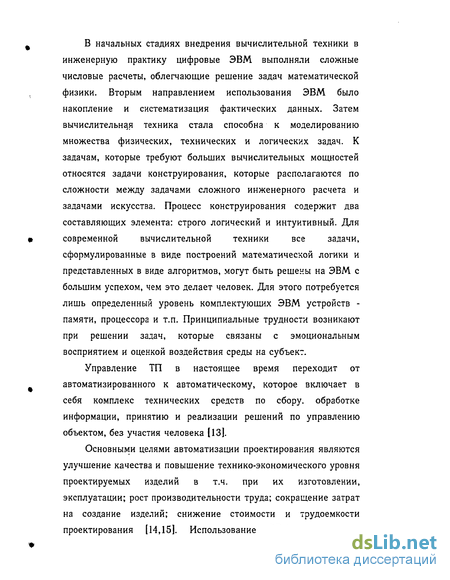 В начальных стадиях внедрения вычислительной техники в инженерную практику цифровые ЭВМ выполняли сложные числовые расчеты, облегчающие решение задач математической физики. Вторым направлением использования ЭВМ было накопление и систематизация фактических данных. Затем вычислительная техника стала способна к моделированию множества физических, технических и логических задач. К задачам, которые требуют больших вычислительных мощностей относятся задачи конструирования, которые располагаются по сложности между задачами сложного инженерного расчета и задачами искусства. Процесс конструирования содержит два составляющих элемента: строго логический и интуитивный. Для современной вычислительной техники все задачи, сформулированные в виде построений математической логики и представленных в виде алгоритмов, могут быть решены на ЭВМ с большим успехом, чем это делает человек. Для этого потребуется лишь определенный уровень комплектующих ЭВМ устройств - памяти, процессора и т.п. Принципиальные трудности возникают при решении задач, которые связаны с эмоциональным восприятием и оценкой воздействия среды на субъект.

Управление ТП в настоящее время переходит от автоматизированного к автоматическому, которое включает в себя комплекс технических средств по сбору, обработке информации, принятию и реализации решений по управлению объектом, без участия человека [13].

Основными целями автоматизации проектирования являются улучшение качества и повышение технико-экономического уровня проектируемых изделий в т.ч. при их изготовлении, эксплуатации; рост производительности труда; сокращение затрат на создание изделий; снижение стоимости и трудоемкости проектирования [14,15]. Использование

dsLib.net
библиотека диссертаций